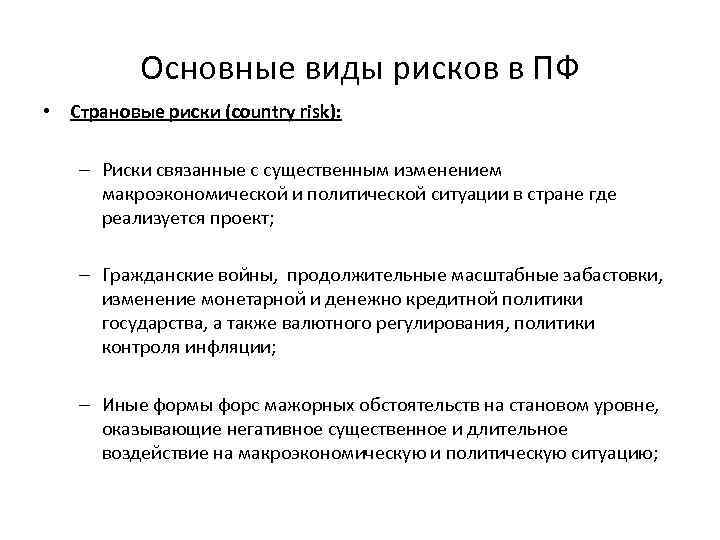 Основные виды рисков в ПФ

• Страновые риски (country risk):

– Риски связанные с существенным изменением макроэкономической и политической ситуации в стране где реализуется проект;

– Гражданские войны, продолжительные масштабные забастовки, изменение монетарной и денежно кредитной политики государства, а также валютного регулирования, политики контроля инфляции;

– Иные формы форс мажорных обстоятельств на становом уровне, оказывающие негативное существенное и длительное воздействие на макроэкономическую и политическую ситуацию;